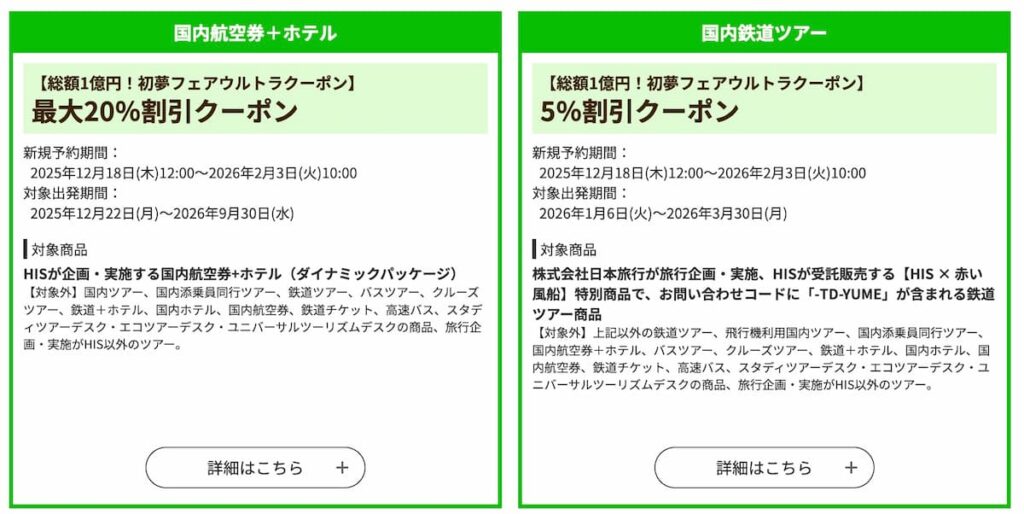 国内航空券＋ホテル

【総額1億円！初夢フェアウルトラクーポン】
最大20%割引クーポン

新規予約期間：
2025年12月18日(木)12:00～2026年2月3日(火)10:00
対象出発期間：
2025年12月22日(月)～2026年9月30日(水)

対象商品
HISが企画・実施する国内航空券+ホテル（ダイナミックパッケージ）
【対象外】国内ツアー、国内添乗員同行ツアー、鉄道ツアー、バスツアー、クルーズツアー、鉄道＋ホテル、国内ホテル、国内航空券、鉄道チケット、高速バス、スタディツアーデスク・エコツアーデスク・ユニバーサルツーリズムデスクの商品、旅行企画・実施がHIS以外のツアー。

詳細はこちら ＋

国内鉄道ツアー

【総額1億円！初夢フェアウルトラクーポン】
5%割引クーポン

新規予約期間：
2025年12月18日(木)12:00～2026年2月3日(火)10:00
対象出発期間：
2026年1月6日(火)～2026年3月30日(月)

対象商品
株式会社日本旅行が旅行企画・実施、HISが受託販売する【HIS × 赤い風船】特別商品で、お問い合わせコードに「-TD-YUME」が含まれる鉄道ツアー商品
【対象外】上記以外の鉄道ツアー、飛行機利用国内ツアー、国内添乗員同行ツアー、国内航空券＋ホテル、バスツアー、クルーズツアー、鉄道＋ホテル、国内ホテル、国内航空券、鉄道チケット、高速バス、スタディツアーデスク・エコツアーデスク・ユニバーサルツーリズムデスクの商品、旅行企画・実施がHIS以外のツアー。

詳細はこちら ＋